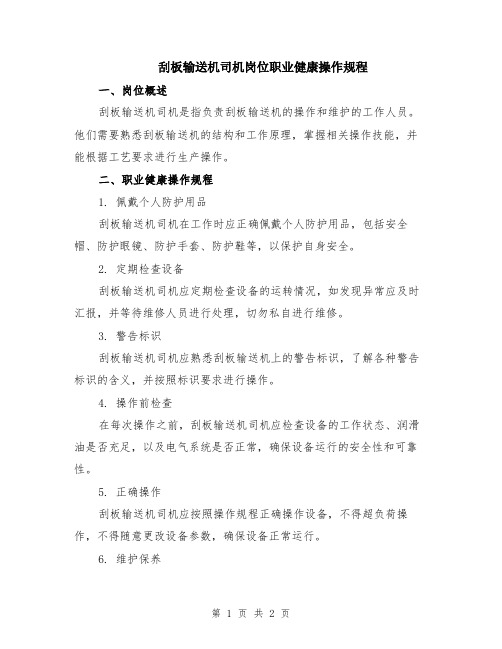 刮板输送机司机岗位职业健康操作规程

一、岗位概述

刮板输送机司机是指负责刮板输送机的操作和维护的工作人员。他们需要熟悉刮板输送机的结构和工作原理，掌握相关操作技能，并能根据工艺要求进行生产操作。

二、职业健康操作规程

1. 佩戴个人防护用品

刮板输送机司机在工作时应正确佩戴个人防护用品，包括安全帽、防护眼镜、防护手套、防护鞋等，以保护自身安全。

2. 定期检查设备

刮板输送机司机应定期检查设备的运转情况，如发现异常应及时汇报，并等待维修人员进行处理，切勿私自进行维修。

3. 警告标识

刮板输送机司机应熟悉刮板输送机上的警告标识，了解各种警告标识的含义，并按照标识要求进行操作。

4. 操作前检查

在每次操作之前，刮板输送机司机应检查设备的工作状态、润滑油是否充足，以及电气系统是否正常，确保设备运行的安全性和可靠性。

5. 正确操作

刮板输送机司机应按照操作规程正确操作设备，不得超负荷操作，不得随意更改设备参数，确保设备正常运行。

6. 维护保养

第 1 页 共 2 页